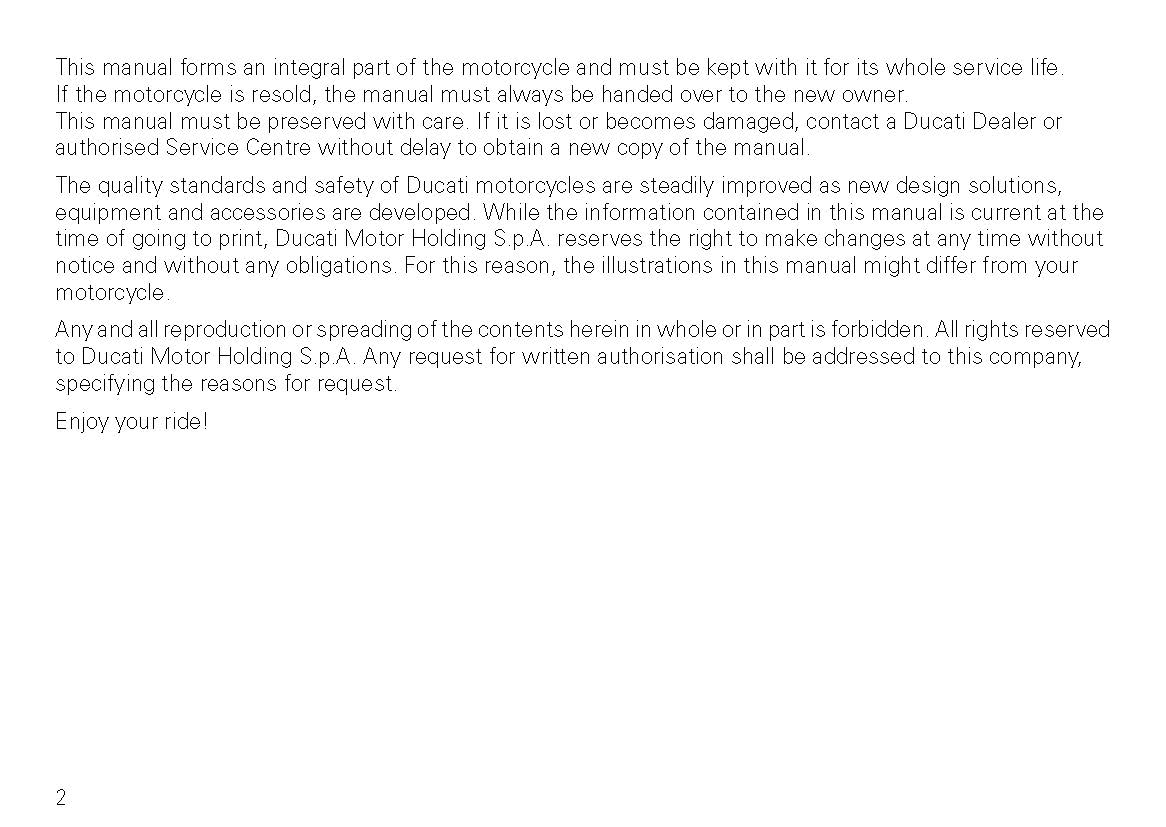 This manual forms an integral part of the motorcycle and must be kept with it for its whole service life.
If the motorcycle is resold, the manual must always be handed over to the new owner.
This manual must be preserved with care. If it is lost or becomes damaged, contact a Ducati Dealer or authorised Service Centre without delay to obtain a new copy of the manual.

The quality standards and safety of Ducati motorcycles are steadily improved as new design solutions, equipment and accessories are developed. While the information contained in this manual is current at the time of going to print, Ducati Motor Holding S.p.A. reserves the right to make changes at any time without notice and without any obligations. For this reason, the illustrations in this manual might differ from your motorcycle.

Any and all reproduction or spreading of the contents herein in whole or in part is forbidden. All rights reserved to Ducati Motor Holding S.p.A. Any request for written authorisation shall be addressed to this company, specifying the reasons for request.

Enjoy your ride!

2